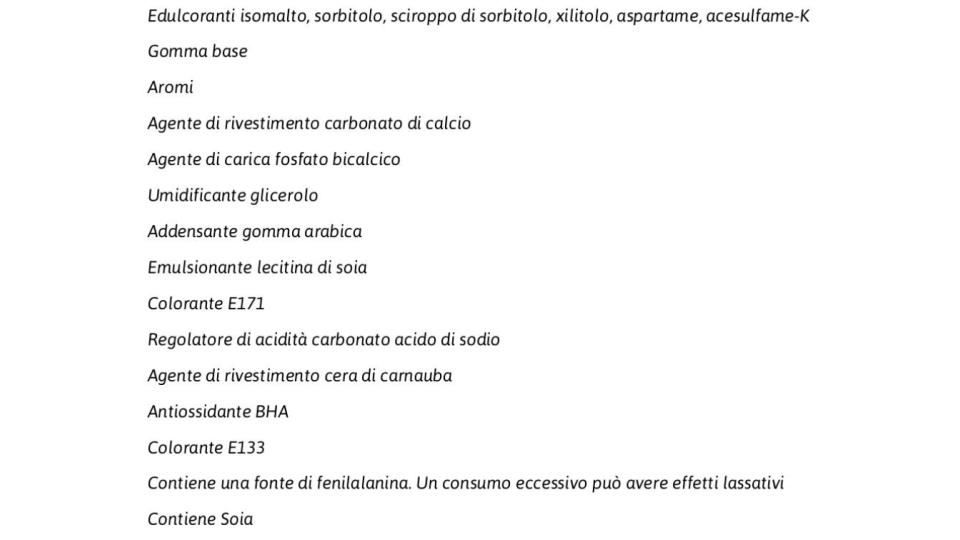 Edulcoranti isomalto, sorbitolo, sciroppo di sorbitolo, xilitolo, aspartame, acesulfame-K

Gomma base

Aromi

Agente di rivestimento carbonato di calcio

Agente di carica fosfato bicalcico

Umidificante glicerolo

Addensante gomma arabica

Emulsionante lecitina di soia

Colorante E171

Regolatore di acidità carbonato acido di sodio

Agente di rivestimento cera di carnauba

Antiossidante BHA

Colorante E133

Contiene una fonte di fenilalanina. Un consumo eccessivo può avere effetti lassativi

Contiene Soia